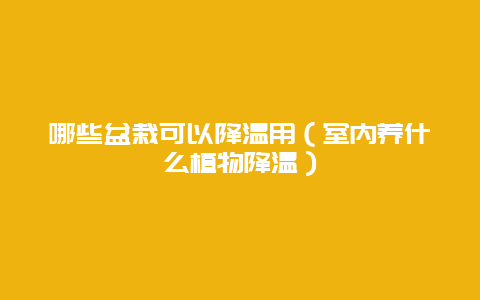 哪些盆栽可以降温用（室内养什么植物降温）